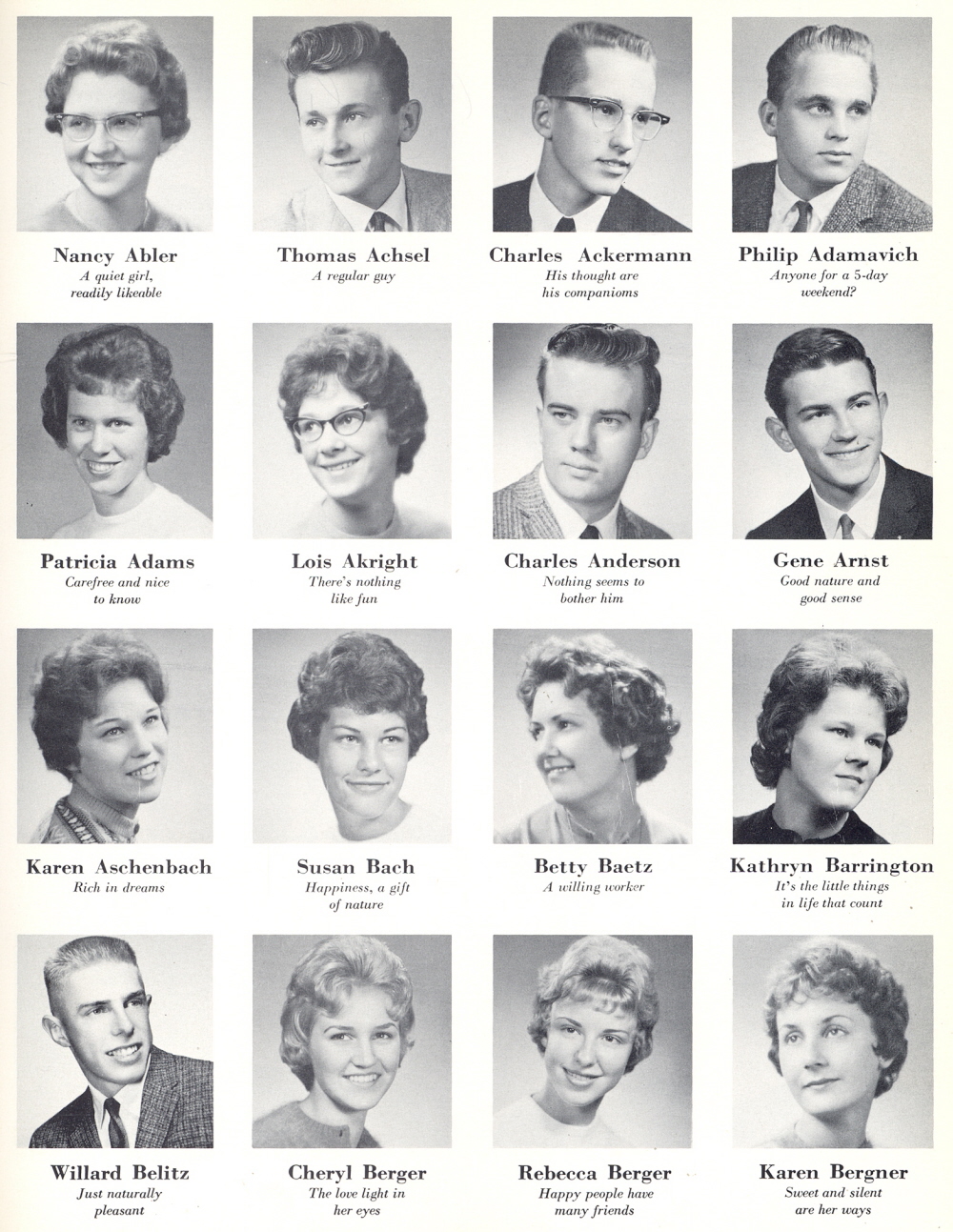 Nancy Abler
A quiet girl, readily likeable

Thomas Achsel
A regular guy

Charles Ackermann
His thought are his companioms

Philip Adamavich
Anyone for a 5-day weekend?

Patricia Adams
Carefree and nice to know

Lois Akright
There's nothing like fun

Charles Anderson
Nothing seems to bother him

Gene Arnst
Good nature and good sense

Karen Aschenbach
Rich in dreams

Susan Bach
Happiness, a gift of nature

Betty Baetz
A willing worker

Kathryn Barrington
It's the little things in life that count

Willard Belitz
Just naturally pleasant

Cheryl Berger
The love light in her eyes

Rebecca Berger
Happy people have many friends

Karen Bergner
Sweet and silent are her ways